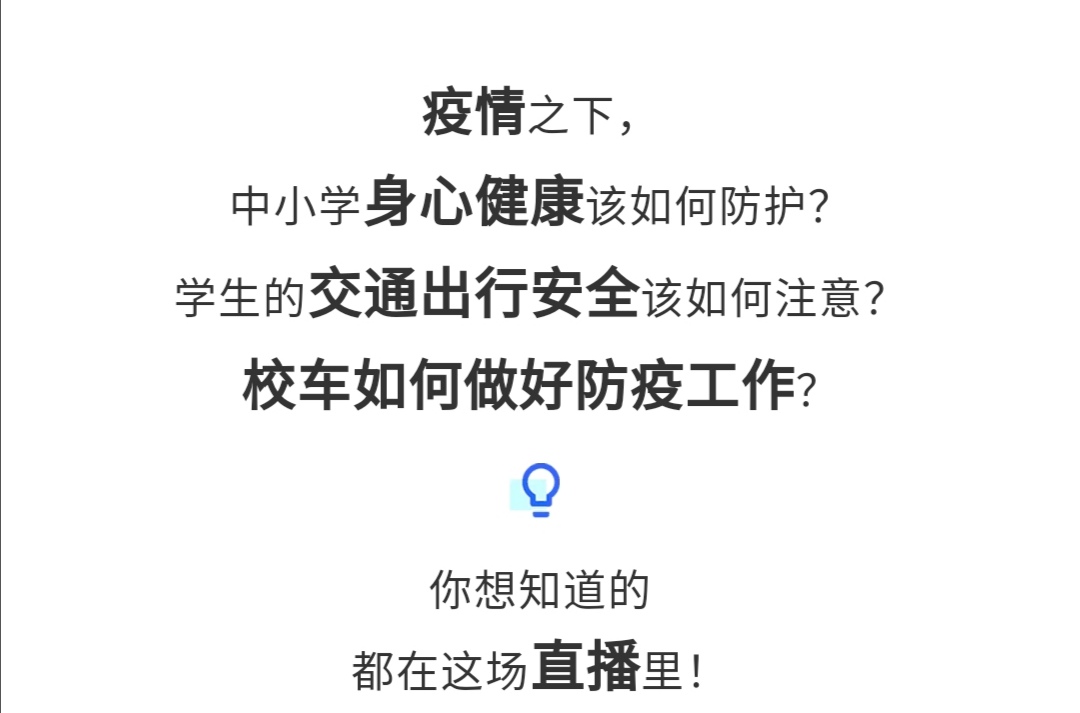 疫情之下，

中小学身心健康该如何防护?

学生的交通出行安全该如何注意?

校车如何做好防疫工作?

你想知道的

都在这场直播里!